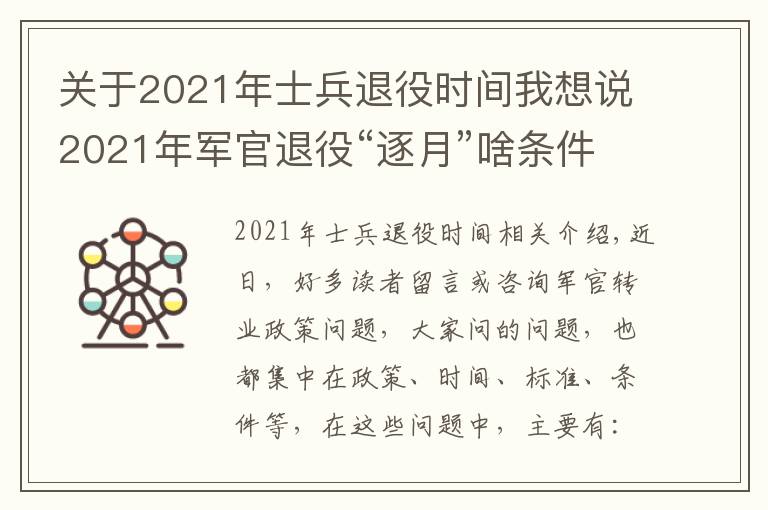 关于2021年士兵退役时间我想说2021年军官退役“逐月”啥条件

2021年士兵退役时间相关介绍，近日，好多读者留言或咨询军官转业政策问题，大家问的问题，也都集中在政策、时间、标准、条件等，在这些问题中，主要有：